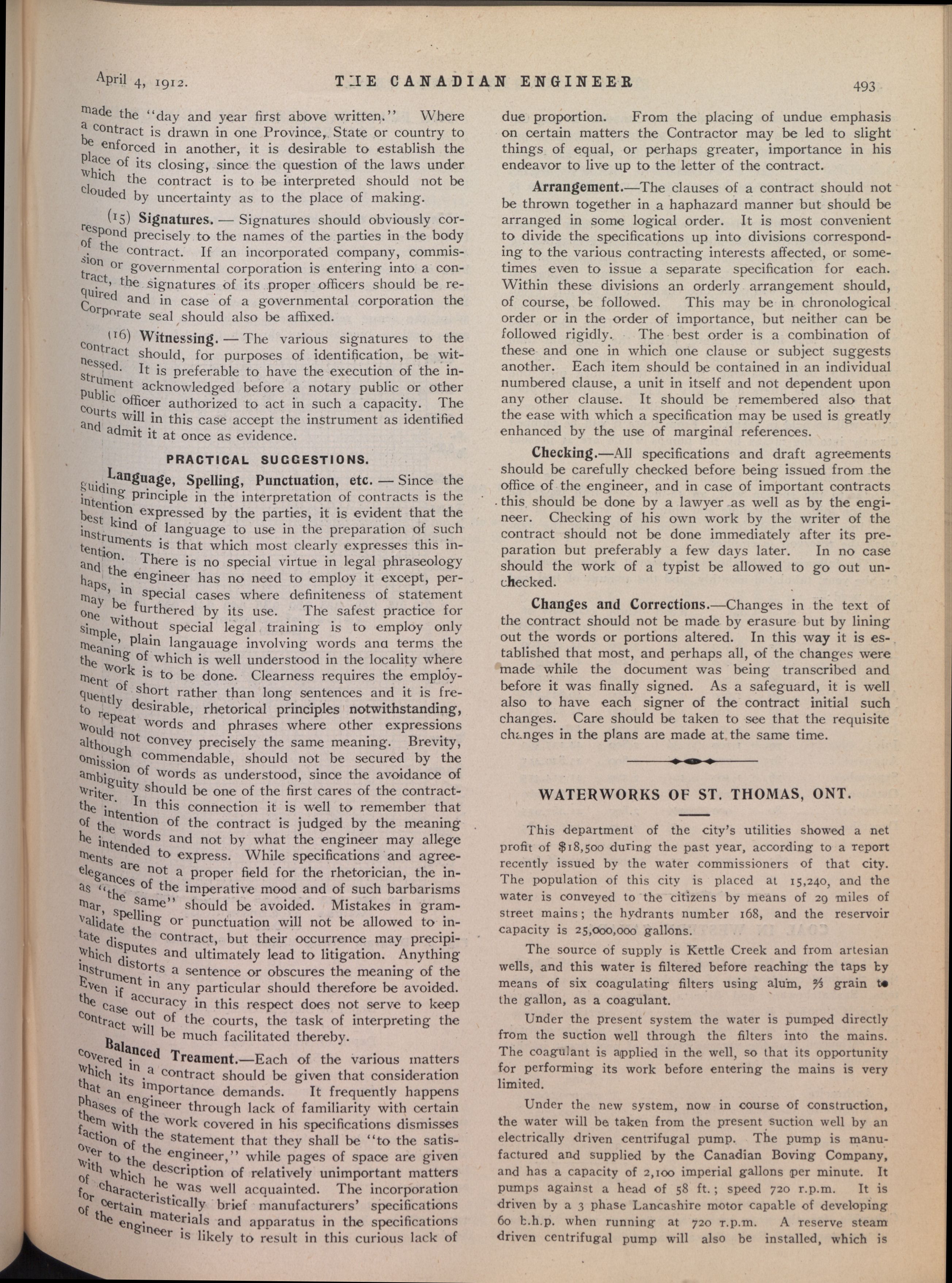 April 4, 1912. THE CANADIAN ENGINEER 493

made the "day and year first above written." Where a contract is drawn in one Province, State or country to be enforced in another, it is desirable to establish the place of its closing, since the question of the laws under which the contract is to be interpreted should not be clouded by uncertainty as to the place of making.

(15) Signatures. — Signatures should obviously correspond precisely to the names of the parties in the body of the contract. If an incorporated company, commission or governmental corporation is entering into a contract, the signatures of its proper officers should be required and in case of a governmental corporation the Corporate seal should also be affixed.

(16) Witnessing. — The various signatures to the contract should, for purposes of identification, be witnessed. It is preferable to have the execution of the instrument acknowledged before a notary public or other public officer authorized to act in such a capacity. The courts will in this case accept the instrument as identified and admit it at once as evidence.

PRACTICAL SUGGESTIONS.

Language, Spelling, Punctuation, etc. — Since the guiding principle in the interpretation of contracts is the intention expressed by the parties, it is evident that the best kind of language to use in the preparation of such instruments is that which most clearly expresses this intention. There is no special virtue in legal phraseology and the engineer has no need to employ it except, perhaps, in special cases where definiteness of statement may be furthered by its use. The safest practice for one without special legal training is to employ only simple, plain langauage involving words ana terms the meaning of which is well understood in the locality where the work is to be done. Clearness requires the employment of short rather than long sentences and it is frequently desirable, rhetorical principles notwithstanding, to repeat words and phrases where other expressions would not convey precisely the same meaning. Brevity, although commendable, should not be secured by the omission of words as understood, since the avoidance of ambiguity should be one of the first cares of the contract-writer. In this connection it is well to remember that the intention of the contract is judged by the meaning of the words and not by what the engineer may allege he intended to express. While specifications and agreements are not a proper field for the rhetorician, the inelegances of the imperative mood and of such barbarisms as "the same" should be avoided. Mistakes in grammar, spelling or punctuation will not be allowed to invalidate the contract, but their occurrence may precipitate disputes and ultimately lead to litigation. Anything which distorts a sentence or obscures the meaning of the instrument in any particular should therefore be avoided. Even if accuracy in this respect does not serve to keep the case out of the courts, the task of interpreting the contract will be much facilitated thereby.

Balanced Treament.—Each of the various matters covered in a contract should be given that consideration which its importance demands. It frequently happens that an engineer through lack of familiarity with certain phases of the work covered in his specifications dismisses them with the statement that they shall be "to the satisfaction of the engineer," while pages of space are given over to the description of relatively unimportant matters with which he was well acquainted. The incorporation of characteristically brief manufacturers' specifications for certain materials and apparatus in the specifications of the engineer is likely to result in this curious lack of due proportion. From the placing of undue emphasis on certain matters the Contractor may be led to slight things of equal, or perhaps greater, importance in his endeavor to live up to the letter of the contract.

Arrangement.—The clauses of a contract should not be thrown together in a haphazard manner but should be arranged in some logical order. It is most convenient to divide the specifications up into divisions corresponding to the various contracting interests affected, or sometimes even to issue a separate specification for each. Within these divisions an orderly arrangement should, of course, be followed. This may be in chronological order or in the order of importance, but neither can be followed rigidly. The best order is a combination of these and one in which one clause or subject suggests another. Each item should be contained in an individual numbered clause, a unit in itself and not dependent upon any other clause. It should be remembered also that the ease with which a specification may be used is greatly enhanced by the use of marginal references.

Checking.—All specifications and draft agreements should be carefully checked before being issued from the office of the engineer, and in case of important contracts this should be done by a lawyer as well as by the engineer. Checking of his own work by the writer of the contract should not be done immediately after its preparation but preferably a few days later. In no case should the work of a typist be allowed to go out unchecked.

Changes and Corrections.—Changes in the text of the contract should not be made by erasure but by lining out the words or portions altered. In this way it is established that most, and perhaps all, of the changes were made while the document was being transcribed and before it was finally signed. As a safeguard, it is well also to have each signer of the contract initial such changes. Care should be taken to see that the requisite changes in the plans are made at the same time.

WATERWORKS OF ST. THOMAS, ONT.

This department of the city's utilities showed a net profit of $18,500 during the past year, according to a report recently issued by the water commissioners of that city. The population of this city is placed at 15,240, and the water is conveyed to the citizens by means of 29 miles of street mains; the hydrants number 168, and the reservoir capacity is 25,000,000 gallons.

The source of supply is Kettle Creek and from artesian wells, and this water is filtered before reaching the taps by means of six coagulating filters using alum, ⅔ grain to the gallon, as a coagulant.

Under the present system the water is pumped directly from the suction well through the filters into the mains. The coagulant is applied in the well, so that its opportunity for performing its work before entering the mains is very limited.

Under the new system, now in course of construction, the water will be taken from the present suction well by an electrically driven centrifugal pump. The pump is manufactured and supplied by the Canadian Boving Company, and has a capacity of 2,100 imperial gallons per minute. It pumps against a head of 58 ft.; speed 720 r.p.m. It is driven by a 3 phase Lancashire motor capable of developing 60 b.h.p. when running at 720 r.p.m. A reserve steam driven centrifugal pump will also be installed, which is